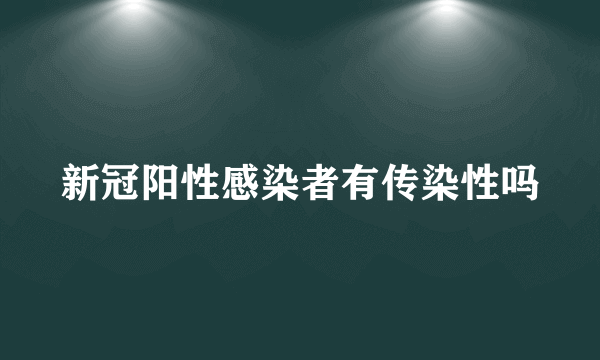 新冠阳性感染者有传染性吗